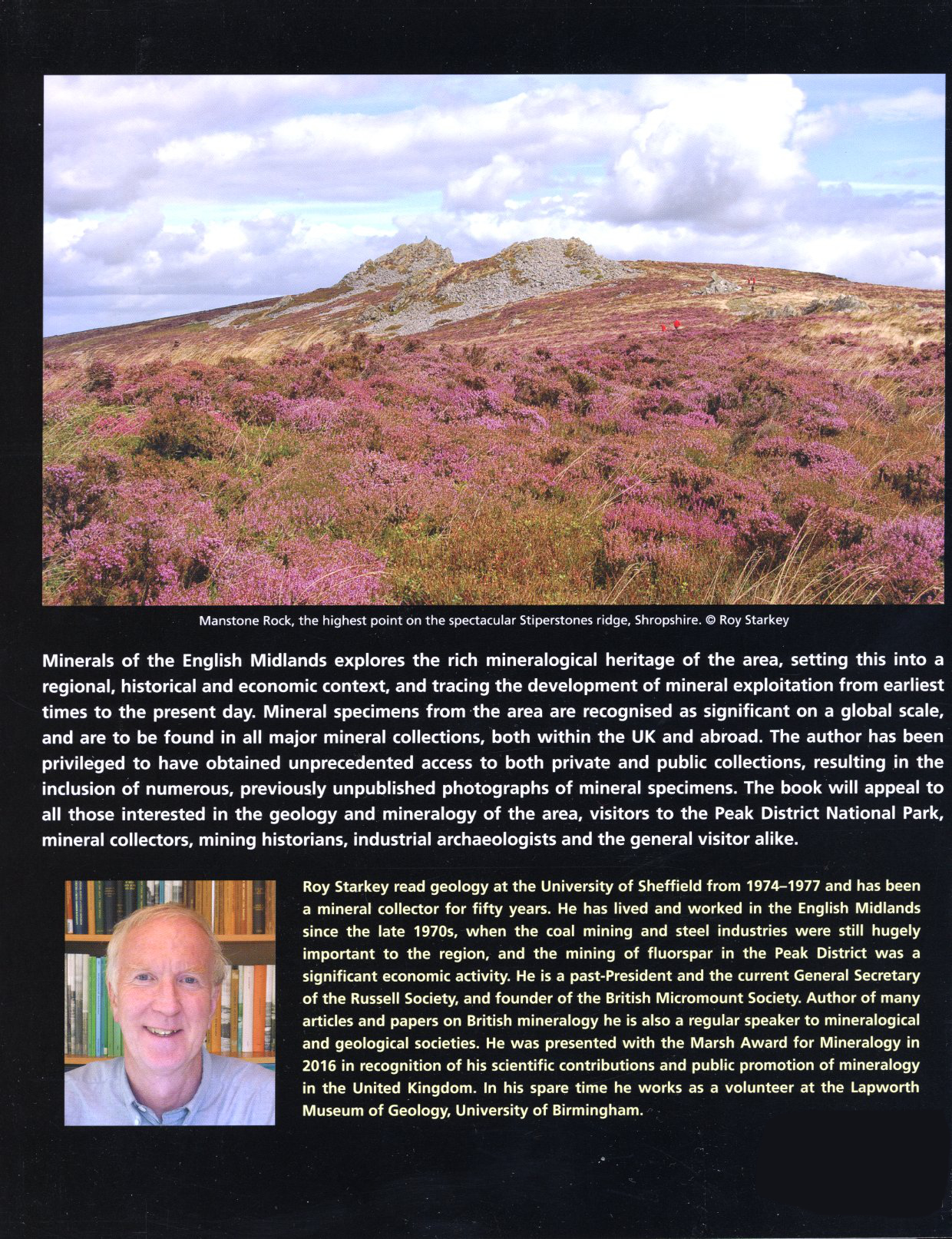 Manstone Rock, the highest point on the spectacular Stiperstones ridge, Shropshire. © Roy Starkey

Minerals of the English Midlands explores the rich mineralogical heritage of the area, setting this into a regional, historical and economic context, and tracing the development of mineral exploitation from earliest times to the present day. Mineral specimens from the area are recognised as significant on a global scale, and are to be found in all major mineral collections, both within the UK and abroad. The author has been privileged to have obtained unprecedented access to both private and public collections, resulting in the inclusion of numerous, previously unpublished photographs of mineral specimens. The book will appeal to all those interested in the geology and mineralogy of the area, visitors to the Peak District National Park, mineral collectors, mining historians, industrial archaeologists and the general visitor alike.

Roy Starkey read geology at the University of Sheffield from 1974–1977 and has been a mineral collector for fifty years. He has lived and worked in the English Midlands since the late 1970s, when the coal mining and steel industries were still hugely important to the region, and the mining of fluorspar in the Peak District was a significant economic activity. He is a past-President and the current General Secretary of the Russell Society, and founder of the British Micromount Society. Author of many articles and papers on British mineralogy he is also a regular speaker to mineralogical and geological societies. He was presented with the Marsh Award for Mineralogy in 2016 in recognition of his scientific contributions and public promotion of mineralogy in the United Kingdom. In his spare time he works as a volunteer at the Lapworth Museum of Geology, University of Birmingham.